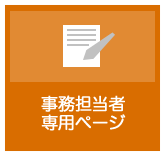 事務担当者
専用ページ